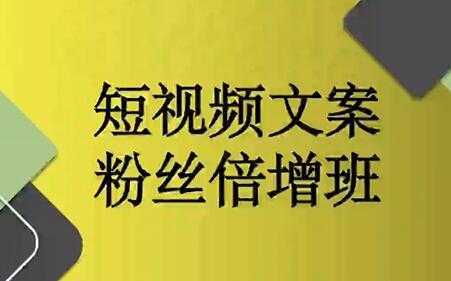 短视频文案
粉丝倍增班